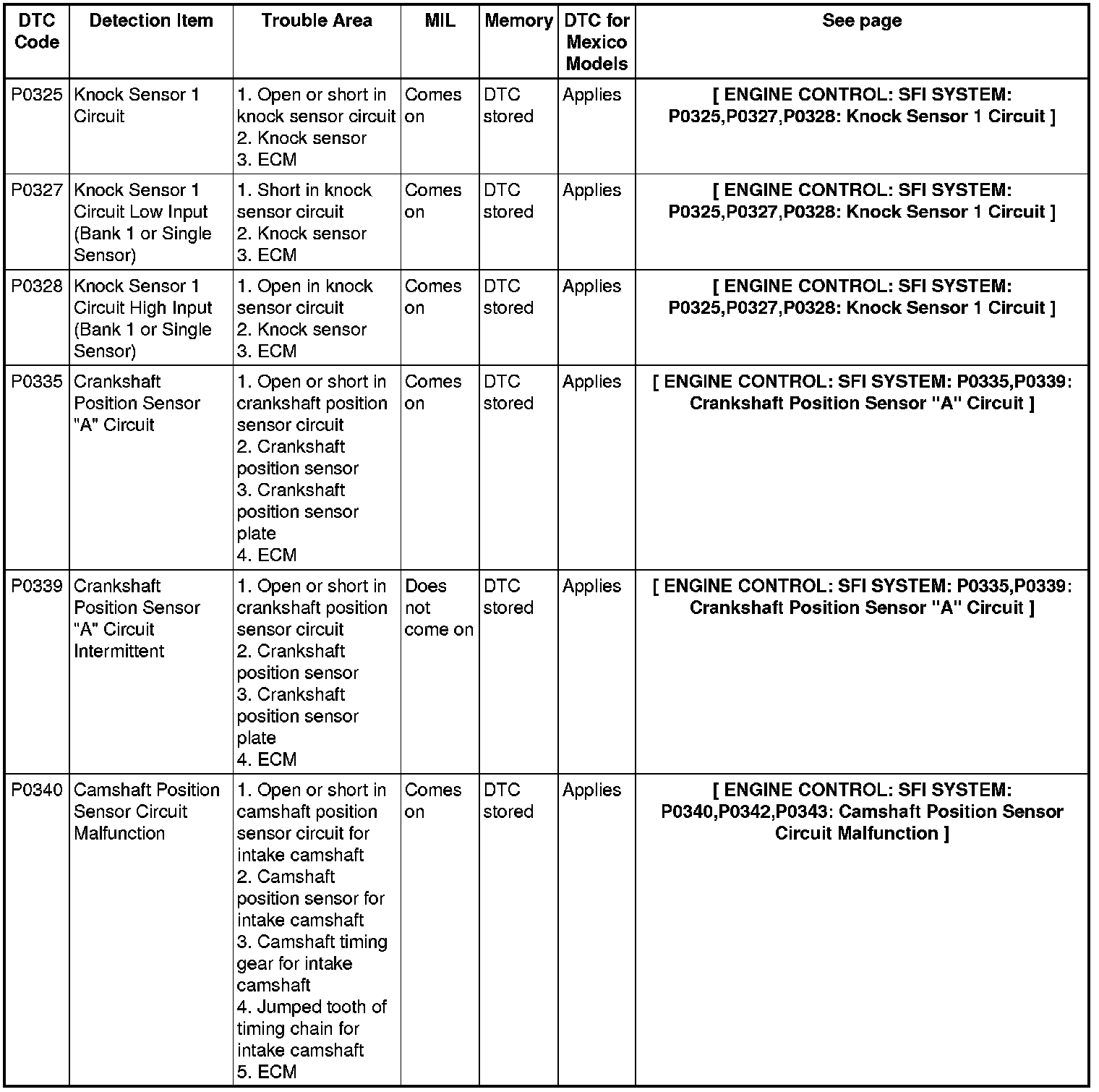 | DTC Code | Detection Item | Trouble Area | MIL | Memory | DTC for Mexico Models | See page |
|---|---|---|---|---|---|---|
| P0325 | Knock Sensor 1 Circuit | 1. Open or short in knock sensor circuit 2. Knock sensor 3. ECM | Comes on | DTC stored | Applies | [ ENGINE CONTROL: SFI SYSTEM: P0325,P0327,P0328: Knock Sensor 1 Circuit ] |
| P0327 | Knock Sensor 1 Circuit Low Input (Bank 1 or Single Sensor) | 1. Short in knock sensor circuit 2. Knock sensor 3. ECM | Comes on | DTC stored | Applies | [ ENGINE CONTROL: SFI SYSTEM: P0325,P0327,P0328: Knock Sensor 1 Circuit ] |
| P0328 | Knock Sensor 1 Circuit High Input (Bank 1 or Single Sensor) | 1. Open in knock sensor circuit 2. Knock sensor 3. ECM | Comes on | DTC stored | Applies | [ ENGINE CONTROL: SFI SYSTEM: P0325,P0327,P0328: Knock Sensor 1 Circuit ] |
| P0335 | Crankshaft Position Sensor "A" Circuit | 1. Open or short in crankshaft position sensor circuit 2. Crankshaft position sensor 3. Crankshaft position sensor plate 4. ECM | Comes on | DTC stored | Applies | [ ENGINE CONTROL: SFI SYSTEM: P0335,P0339: Crankshaft Position Sensor "A" Circuit ] |
| P0339 | Crankshaft Position Sensor "A" Circuit Intermittent | 1. Open or short in crankshaft position sensor circuit 2. Crankshaft position sensor 3. Crankshaft position sensor plate 4. ECM | Does not come on | DTC stored | Applies | [ ENGINE CONTROL: SFI SYSTEM: P0335,P0339: Crankshaft Position Sensor "A" Circuit ] |
| P0340 | Camshaft Position Sensor Circuit Malfunction | 1. Open or short in camshaft position sensor circuit for intake camshaft 2. Camshaft position sensor for intake camshaft 3. Camshaft timing gear for intake camshaft 4. Jumped tooth of timing chain for intake camshaft 5. ECM | Comes on | DTC stored | Applies | [ ENGINE CONTROL: SFI SYSTEM: P0340,P0342,P0343: Camshaft Position Sensor Circuit Malfunction ] |